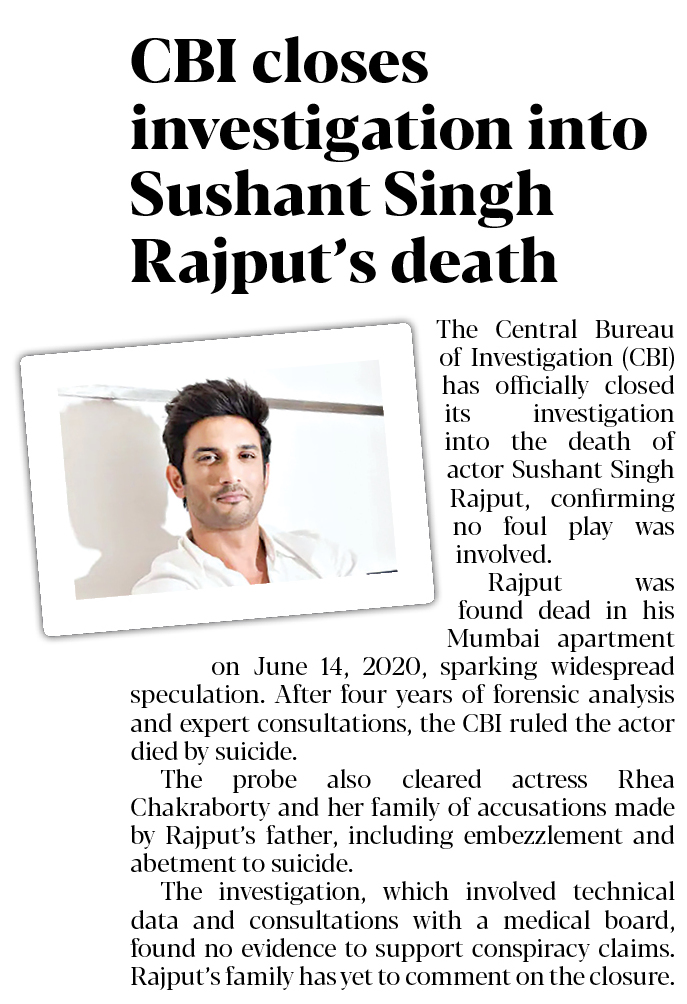 CBI closes investigation into Sushant Singh Rajput's death

The Central Bureau of Investigation (CBI) has officially closed its investigation into the death of actor Sushant Singh Rajput, confirming no foul play was involved.

Rajput was found dead in his Mumbai apartment on June 14, 2020, sparking widespread speculation. After four years of forensic analysis and expert consultations, the CBI ruled the actor died by suicide.

The probe also cleared actress Rhea Chakraborty and her family of accusations made by Rajput's father, including embezzlement and abetment to suicide.

The investigation, which involved technical data and consultations with a medical board, found no evidence to support conspiracy claims. Rajput's family has yet to comment on the closure.